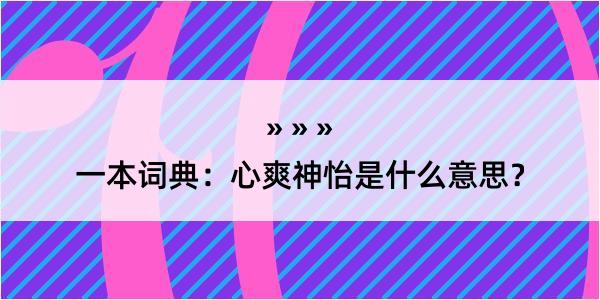 » » »
一本词典：心爽神怡是什么意思？